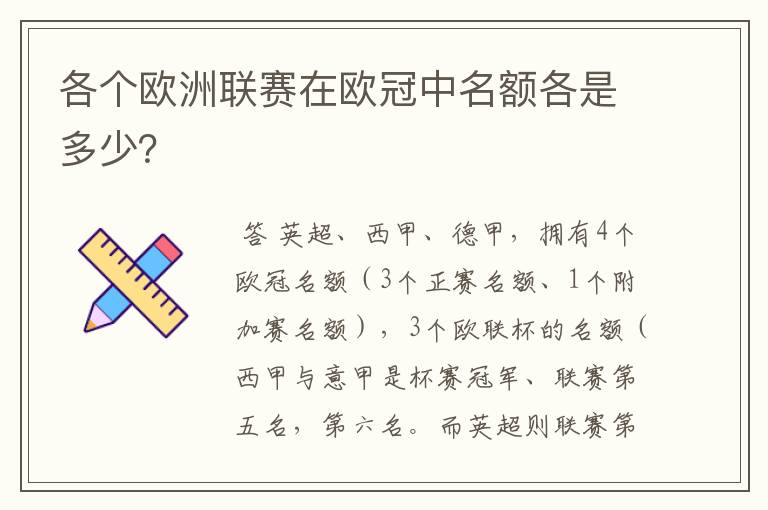 各个欧洲联赛在欧冠中名额各是多少?

答 英超、西甲、德甲，拥有4个欧冠名额（3个正赛名额、1个附加赛名额），3个欧联杯的名额（西甲与意甲是杯赛冠军、联赛第五名，第六名。而英超则联赛第